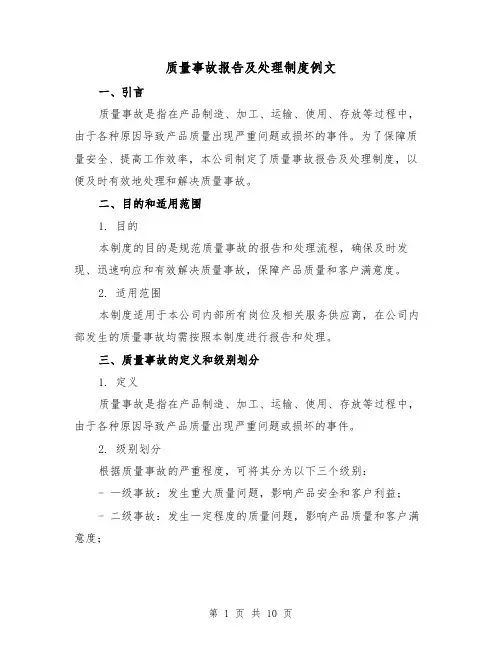 质量事故报告及处理制度例文

一、引言

质量事故是指在产品制造、加工、运输、使用、存放等过程中，由于各种原因导致产品质量出现严重问题或损坏的事件。为了保障质量安全、提高工作效率，本公司制定了质量事故报告及处理制度，以便及时有效地处理和解决质量事故。

二、目的和适用范围

1. 目的

本制度的目的是规范质量事故的报告和处理流程，确保及时发现、迅速响应和有效解决质量事故，保障产品质量和客户满意度。

2. 适用范围

本制度适用于本公司内部所有岗位及相关服务供应商，在公司内部发生的质量事故均需按照本制度进行报告和处理。

三、质量事故的定义和级别划分

1. 定义

质量事故是指在产品制造、加工、运输、使用、存放等过程中，由于各种原因导致产品质量出现严重问题或损坏的事件。

2. 级别划分

根据质量事故的严重程度，可将其分为以下三个级别：

- 一级事故：发生重大质量问题，影响产品安全和客户利益；

- 二级事故：发生一定程度的质量问题，影响产品质量和客户满意度；

第 1 页 共 10 页